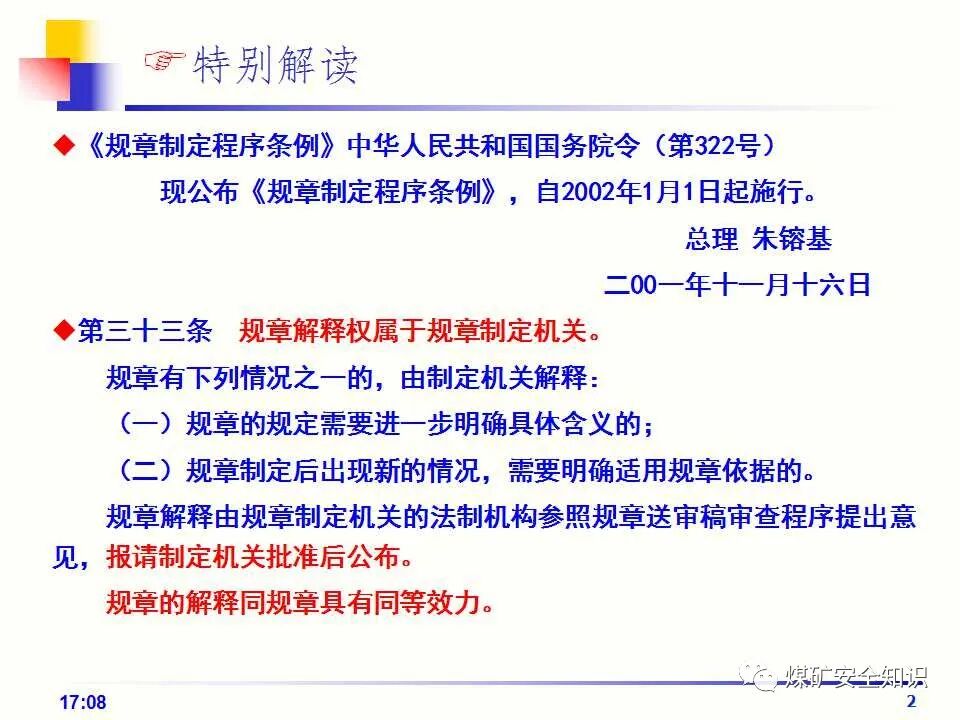 ☞特别解读

◆《规章制定程序条例》中华人民共和国国务院令（第322号）

现公布《规章制定程序条例》，自2002年1月1日起施行。

总理 朱镕基

二00一年十一月十六日

◆第三十三条 规章解释权属于规章制定机关。

规章有下列情况之一的，由制定机关解释：

（一）规章的规定需要进一步明确具体含义的；

（二）规章制定后出现新的情况，需要明确适用规章依据的。

规章解释由规章制定机关的法制机构参照规章送审稿审查程序提出意见，报请制定机关批准后公布。

规章的解释同规章具有同等效力。

煤矿安全知识

17:08

2